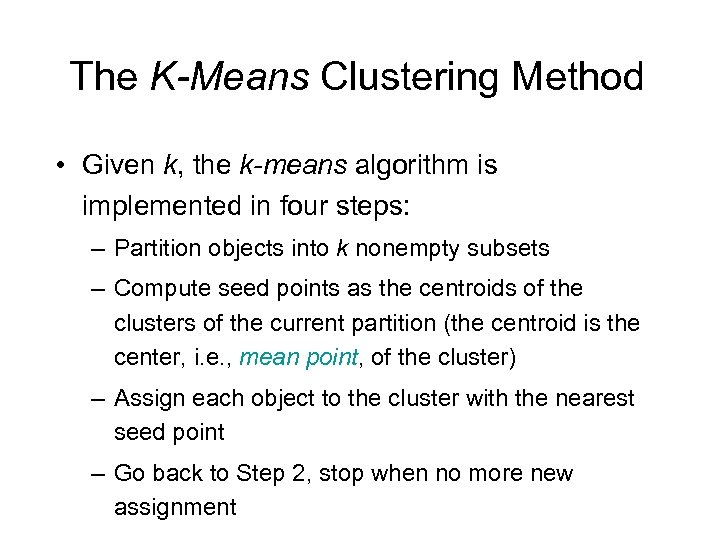 The K-Means Clustering Method

• Given k, the k-means algorithm is implemented in four steps:

– Partition objects into k nonempty subsets

– Compute seed points as the centroids of the clusters of the current partition (the centroid is the center, i.e., mean point, of the cluster)

– Assign each object to the cluster with the nearest seed point

– Go back to Step 2, stop when no more new assignment